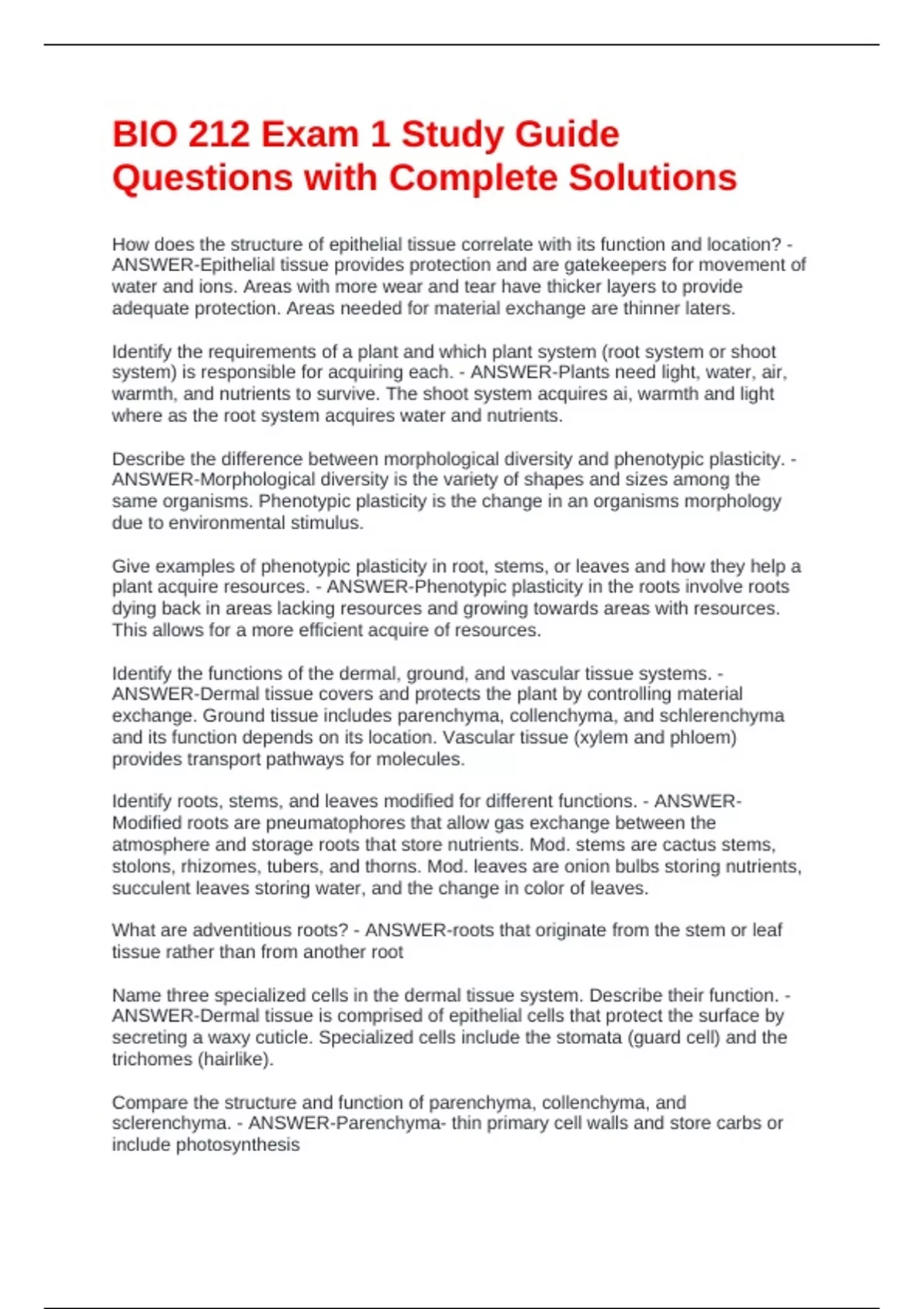 BIO 212 Exam 1 Study Guide Questions with Complete Solutions

How does the structure of epithelial tissue correlate with its function and location? - ANSWER-Epithelial tissue provides protection and are gatekeepers for movement of water and ions. Areas with more wear and tear have thicker layers to provide adequate protection. Areas needed for material exchange are thinner laters.

Identify the requirements of a plant and which plant system (root system or shoot system) is responsible for acquiring each. - ANSWER-Plants need light, water, air, warmth, and nutrients to survive. The shoot system acquires ai, warmth and light where as the root system acquires water and nutrients.

Describe the difference between morphological diversity and phenotypic plasticity. - ANSWER-Morphological diversity is the variety of shapes and sizes among the same organisms. Phenotypic plasticity is the change in an organisms morphology due to environmental stimulus.

Give examples of phenotypic plasticity in root, stems, or leaves and how they help a plant acquire resources. - ANSWER-Phenotypic plasticity in the roots involve roots dying back in areas lacking resources and growing towards areas with resources. This allows for a more efficient acquire of resources.

Identify the functions of the dermal, ground, and vascular tissue systems. - ANSWER-Dermal tissue covers and protects the plant by controlling material exchange. Ground tissue includes parenchyma, collenchyma, and schlerenchyma and its function depends on its location. Vascular tissue (xylem and phloem) provides transport pathways for molecules.

Identify roots, stems, and leaves modified for different functions. - ANSWER-Modified roots are pneumatophores that allow gas exchange between the atmosphere and storage roots that store nutrients. Mod. stems are cactus stems, stolons, rhizomes, tubers, and thorns. Mod. leaves are onion bulbs storing nutrients, succulent leaves storing water, and the change in color of leaves.

What are adventitious roots? - ANSWER-roots that originate from the stem or leaf tissue rather than from another root

Name three specialized cells in the dermal tissue system. Describe their function. - ANSWER-Dermal tissue is comprised of epithelial cells that protect the surface by secreting a waxy cuticle. Specialized cells include the stomata (guard cell) and the trichomes (hairlike).

Compare the structure and function of parenchyma, collenchyma, and sclerenchyma. - ANSWER-Parenchyma- thin primary cell walls and store carbs or include photosynthesis